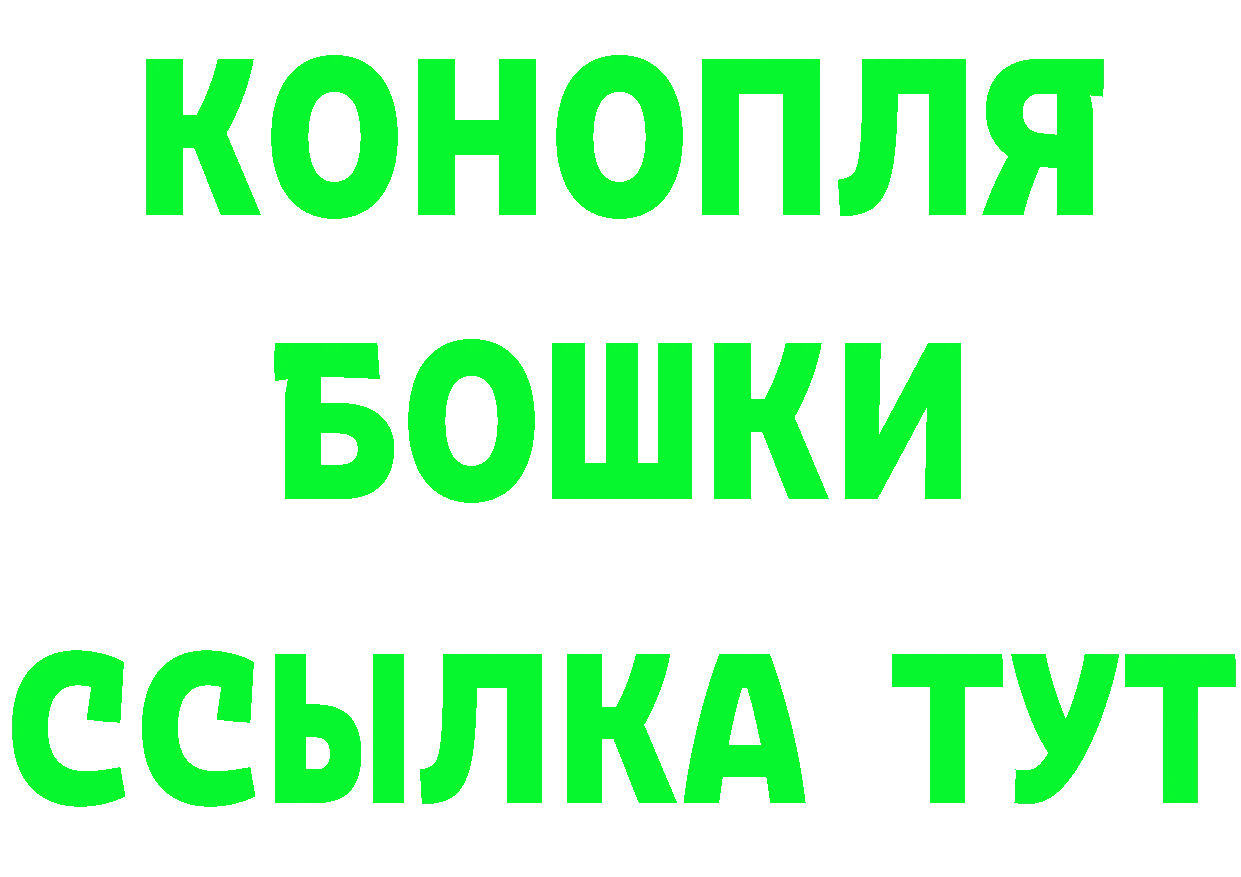 КОНОПЛЯ
БОШКИ
ССЫЛКА ТУТ